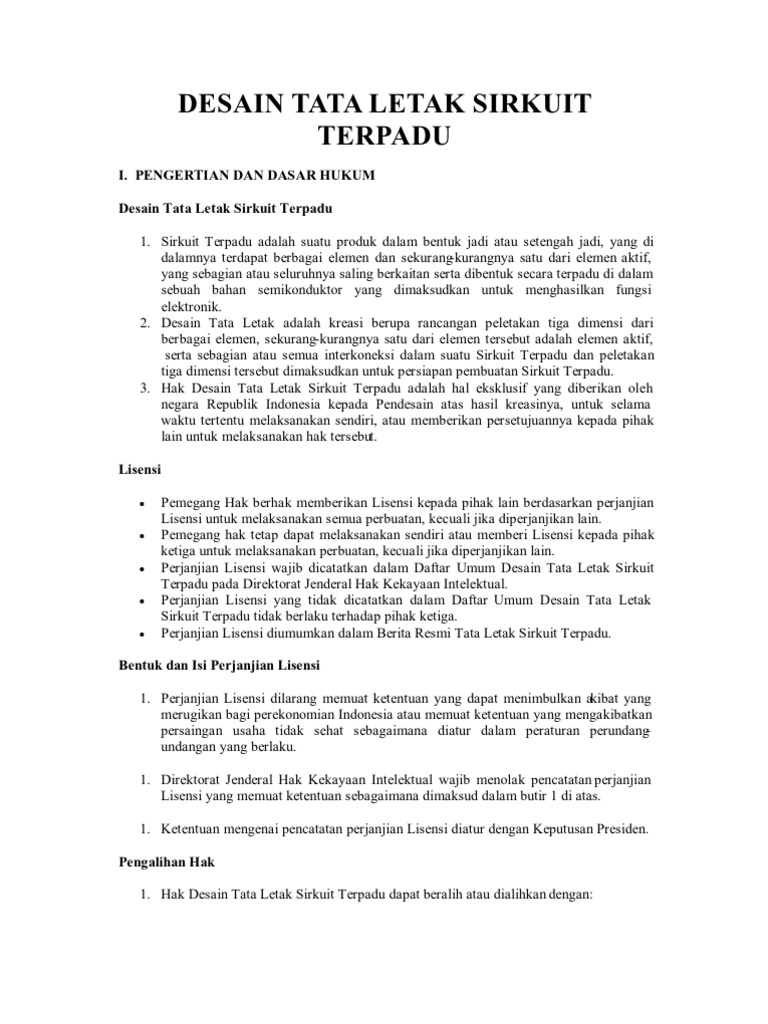 DESAIN TATA LETAK SIRKUIT TERPADU

I. PENGERTIAN DAN DASAR HUKUM

Desain Tata Letak Sirkuit Terpadu

1. Sirkuit Terpadu adalah suatu produk dalam bentuk jadi atau setengah jadi, yang di dalamnya terdapat berbagai elemen dan sekurang-kurangnya satu dari elemen aktif, yang sebagian atau seluruhnya saling berkaitan serta dibentuk secara terpadu di dalam sebuah bahan semikonduktor yang dimaksudkan untuk menghasilkan fungsi elektronik.
2. Desain Tata Letak adalah kreasi berupa rancangan peletakan tiga dimensi dari berbagai elemen, sekurang-kurangnya satu dari elemen tersebut adalah elemen aktif, serta sebagian atau semua interkoneksi dalam suatu Sirkuit Terpadu dan peletakan tiga dimensi tersebut dimaksudkan untuk persiapan pembuatan Sirkuit Terpadu.
3. Hak Desain Tata Letak Sirkuit Terpadu adalah hal eksklusif yang diberikan oleh negara Republik Indonesia kepada Pendesain atas hasil kreasinya, untuk selama waktu tertentu melaksanakan sendiri, atau memberikan persetujuannya kepada pihak lain untuk melaksanakan hak tersebut.

Lisensi

• Pemegang Hak berhak memberikan Lisensi kepada pihak lain berdasarkan perjanjian Lisensi untuk melaksanakan semua perbuatan, kecuali jika diperjanjikan lain.
• Pemegang hak tetap dapat melaksanakan sendiri atau memberi Lisensi kepada pihak ketiga untuk melaksanakan perbuatan, kecuali jika diperjanjikan lain.
• Perjanjian Lisensi wajib dicatatkan dalam Daftar Umum Desain Tata Letak Sirkuit Terpadu pada Direktorat Jenderal Hak Kekayaan Intelektual.
• Perjanjian Lisensi yang tidak dicatatkan dalam Daftar Umum Desain Tata Letak Sirkuit Terpadu tidak berlaku terhadap pihak ketiga.
• Perjanjian Lisensi diumumkan dalam Berita Resmi Tata Letak Sirkuit Terpadu.

Bentuk dan Isi Perjanjian Lisensi

1. Perjanjian Lisensi dilarang memuat ketentuan yang dapat menimbulkan akibat yang merugikan bagi perekonomian Indonesia atau memuat ketentuan yang mengakibatkan persaingan usaha tidak sehat sebagaimana diatur dalam peraturan perundang-undangan yang berlaku.

1. Direktorat Jenderal Hak Kekayaan Intelektual wajib menolak pencatatan perjanjian Lisensi yang memuat ketentuan sebagaimana dimaksud dalam butir 1 di atas.

1. Ketentuan mengenai pencatatan perjanjian Lisensi diatur dengan Keputusan Presiden.

Pengalihan Hak

1. Hak Desain Tata Letak Sirkuit Terpadu dapat beralih atau dialihkan dengan: